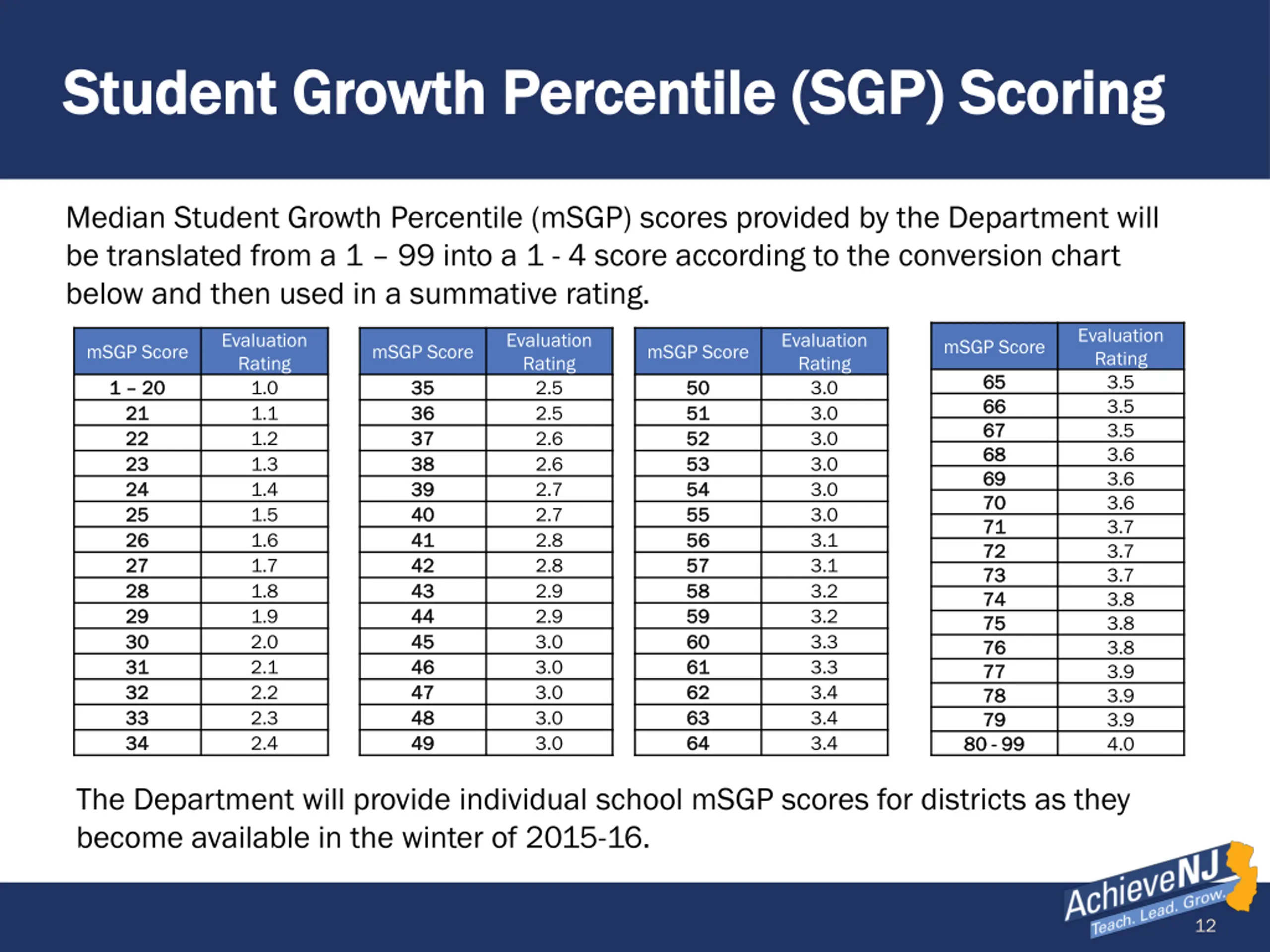 Student Growth Percentile (SGP) Scoring

Median Student Growth Percentile (mSGP) scores provided by the Department will be translated from a 1 – 99 into a 1 - 4 score according to the conversion chart below and then used in a summative rating.

| mSGP Score | Evaluation Rating |
|---|---|
| 1 – 20 | 1.0 |
| 21 | 1.1 |
| 22 | 1.2 |
| 23 | 1.3 |
| 24 | 1.4 |
| 25 | 1.5 |
| 26 | 1.6 |
| 27 | 1.7 |
| 28 | 1.8 |
| 29 | 1.9 |
| 30 | 2.0 |
| 31 | 2.1 |
| 32 | 2.2 |
| 33 | 2.3 |
| 34 | 2.4 |

| mSGP Score | Evaluation Rating |
|---|---|
| 35 | 2.5 |
| 36 | 2.5 |
| 37 | 2.6 |
| 38 | 2.6 |
| 39 | 2.7 |
| 40 | 2.7 |
| 41 | 2.8 |
| 42 | 2.8 |
| 43 | 2.9 |
| 44 | 2.9 |
| 45 | 3.0 |
| 46 | 3.0 |
| 47 | 3.0 |
| 48 | 3.0 |
| 49 | 3.0 |

| mSGP Score | Evaluation Rating |
|---|---|
| 50 | 3.0 |
| 51 | 3.0 |
| 52 | 3.0 |
| 53 | 3.0 |
| 54 | 3.0 |
| 55 | 3.0 |
| 56 | 3.1 |
| 57 | 3.1 |
| 58 | 3.2 |
| 59 | 3.2 |
| 60 | 3.3 |
| 61 | 3.3 |
| 62 | 3.4 |
| 63 | 3.4 |
| 64 | 3.4 |

| mSGP Score | Evaluation Rating |
|---|---|
| 65 | 3.5 |
| 66 | 3.5 |
| 67 | 3.5 |
| 68 | 3.6 |
| 69 | 3.6 |
| 70 | 3.6 |
| 71 | 3.7 |
| 72 | 3.7 |
| 73 | 3.7 |
| 74 | 3.8 |
| 75 | 3.8 |
| 76 | 3.8 |
| 77 | 3.9 |
| 78 | 3.9 |
| 79 | 3.9 |
| 80 - 99 | 4.0 |

The Department will provide individual school mSGP scores for districts as they become available in the winter of 2015-16.

AchieveNJ
Teach. Lead. Grow.
12